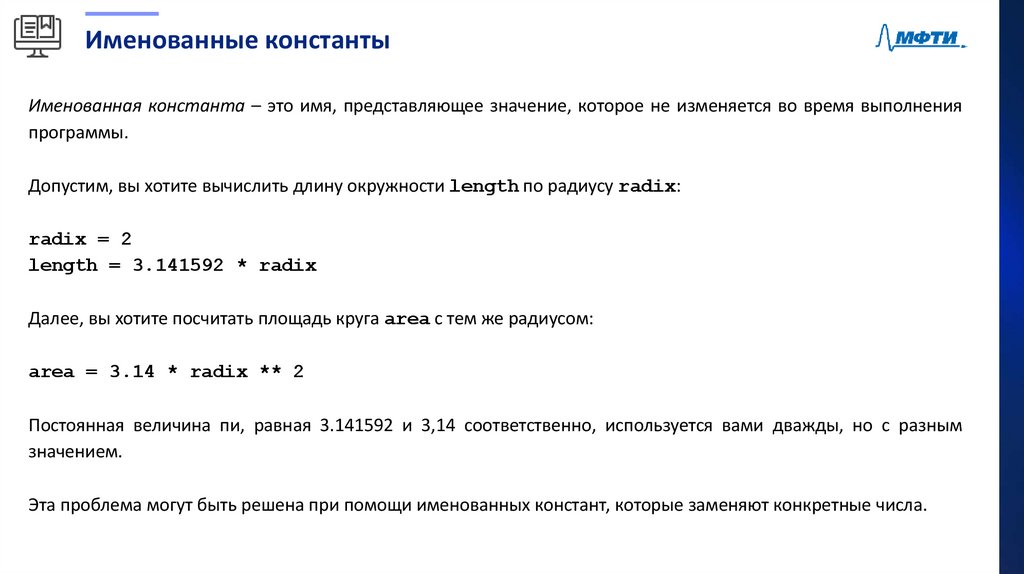 Именованные константы

МФТИ

Именованная константа – это имя, представляющее значение, которое не изменяется во время выполнения программы.

Допустим, вы хотите вычислить длину окружности length по радиусу radix:

radix = 2
length = 3.141592 * radix

Далее, вы хотите посчитать площадь круга area с тем же радиусом:

area = 3.14 * radix ** 2

Постоянная величина пи, равная 3.141592 и 3,14 соответственно, используется вами дважды, но с разным значением.

Эта проблема могут быть решена при помощи именованных констант, которые заменяют конкретные числа.